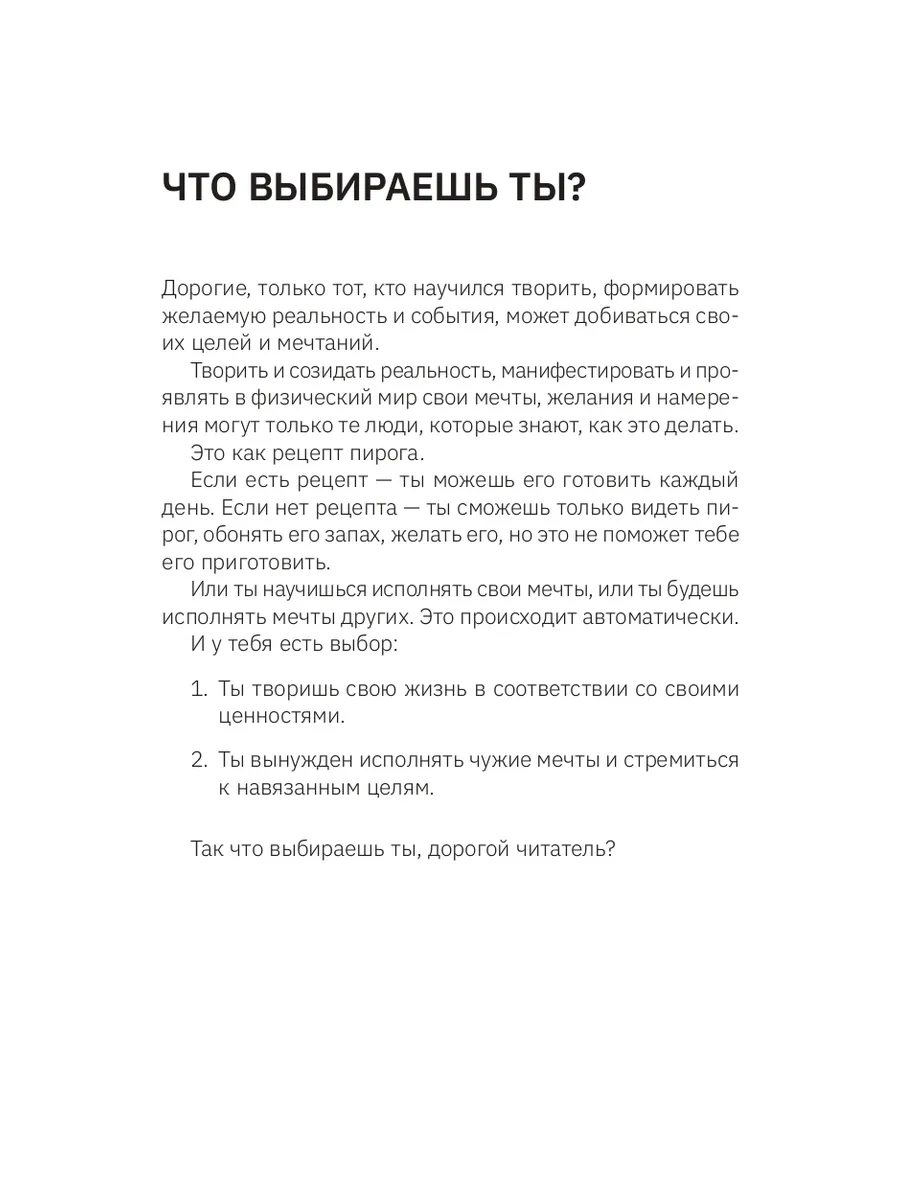 ЧТО ВЫБИРАЕШЬ ТЫ?

Дорогие, только тот, кто научился творить, формировать желаемую реальность и события, может добиваться своих целей и мечтаний.

Творить и созидать реальность, манифестировать и проявлять в физический мир свои мечты, желания и намерения могут только те люди, которые знают, как это делать.

Это как рецепт пирога.

Если есть рецепт — ты можешь его готовить каждый день. Если нет рецепта — ты сможешь только видеть пирог, обонять его запах, желать его, но это не поможет тебе его приготовить.

Или ты научишься исполнять свои мечты, или ты будешь исполнять мечты других. Это происходит автоматически.

И у тебя есть выбор:

1. Ты творишь свою жизнь в соответствии со своими ценностями.

2. Ты вынужден исполнять чужие мечты и стремиться к навязанным целям.

Так что выбираешь ты, дорогой читатель?